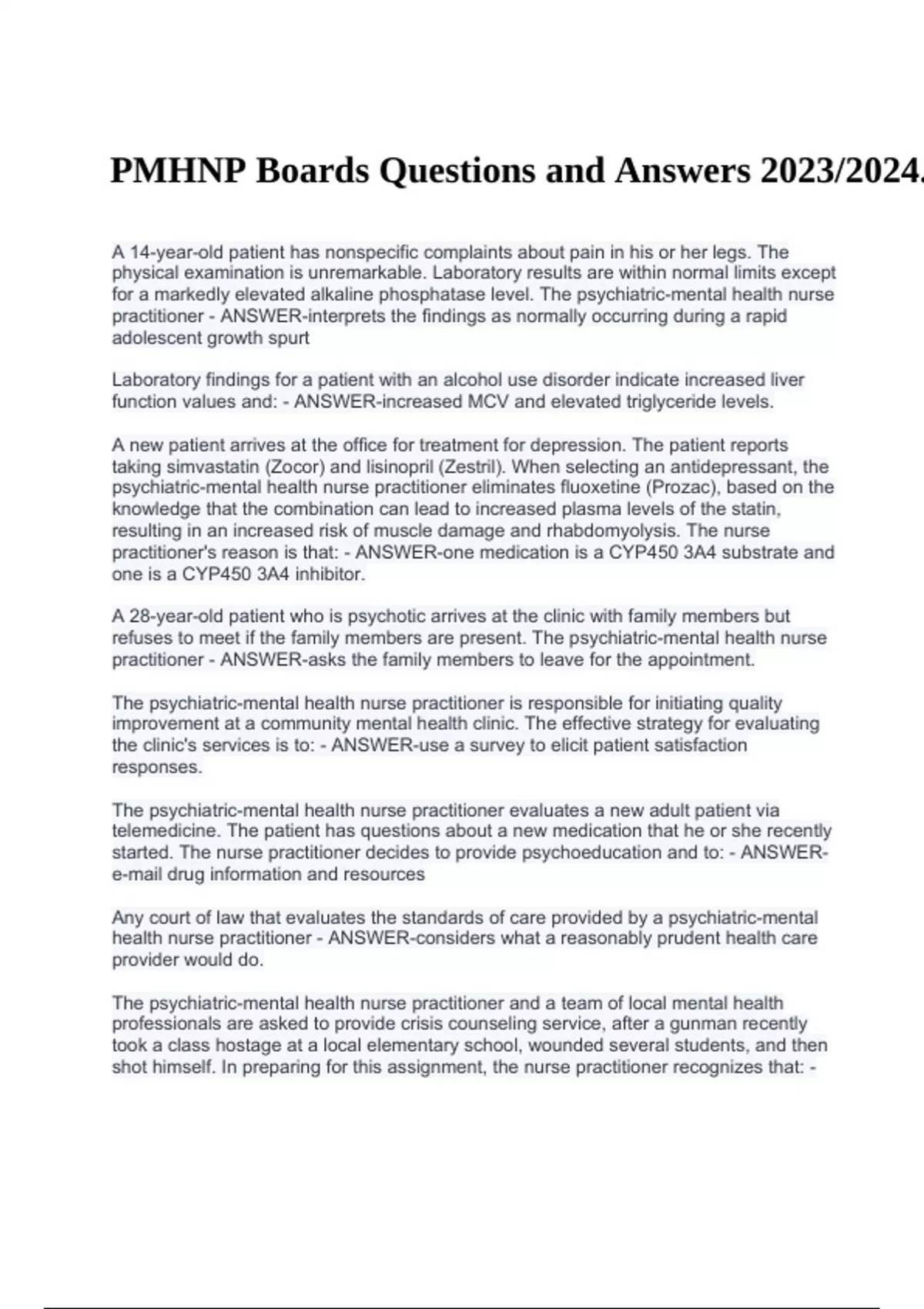 PMHNP Boards Questions and Answers 2023/2024.

A 14-year-old patient has nonspecific complaints about pain in his or her legs. The physical examination is unremarkable. Laboratory results are within normal limits except for a markedly elevated alkaline phosphatase level. The psychiatric-mental health nurse practitioner - ANSWER-interprets the findings as normally occurring during a rapid adolescent growth spurt

Laboratory findings for a patient with an alcohol use disorder indicate increased liver function values and: - ANSWER-increased MCV and elevated triglyceride levels.

A new patient arrives at the office for treatment for depression. The patient reports taking simvastatin (Zocor) and lisinopril (Zestril). When selecting an antidepressant, the psychiatric-mental health nurse practitioner eliminates fluoxetine (Prozac), based on the knowledge that the combination can lead to increased plasma levels of the statin, resulting in an increased risk of muscle damage and rhabdomyolysis. The nurse practitioner's reason is that: - ANSWER-one medication is a CYP450 3A4 substrate and one is a CYP450 3A4 inhibitor.

A 28-year-old patient who is psychotic arrives at the clinic with family members but refuses to meet if the family members are present. The psychiatric-mental health nurse practitioner - ANSWER-asks the family members to leave for the appointment.

The psychiatric-mental health nurse practitioner is responsible for initiating quality improvement at a community mental health clinic. The effective strategy for evaluating the clinic's services is to: - ANSWER-use a survey to elicit patient satisfaction responses.

The psychiatric-mental health nurse practitioner evaluates a new adult patient via telemedicine. The patient has questions about a new medication that he or she recently started. The nurse practitioner decides to provide psychoeducation and to: - ANSWER-e-mail drug information and resources

Any court of law that evaluates the standards of care provided by a psychiatric-mental health nurse practitioner - ANSWER-considers what a reasonably prudent health care provider would do.

The psychiatric-mental health nurse practitioner and a team of local mental health professionals are asked to provide crisis counseling service, after a gunman recently took a class hostage at a local elementary school, wounded several students, and then shot himself. In preparing for this assignment, the nurse practitioner recognizes that: -